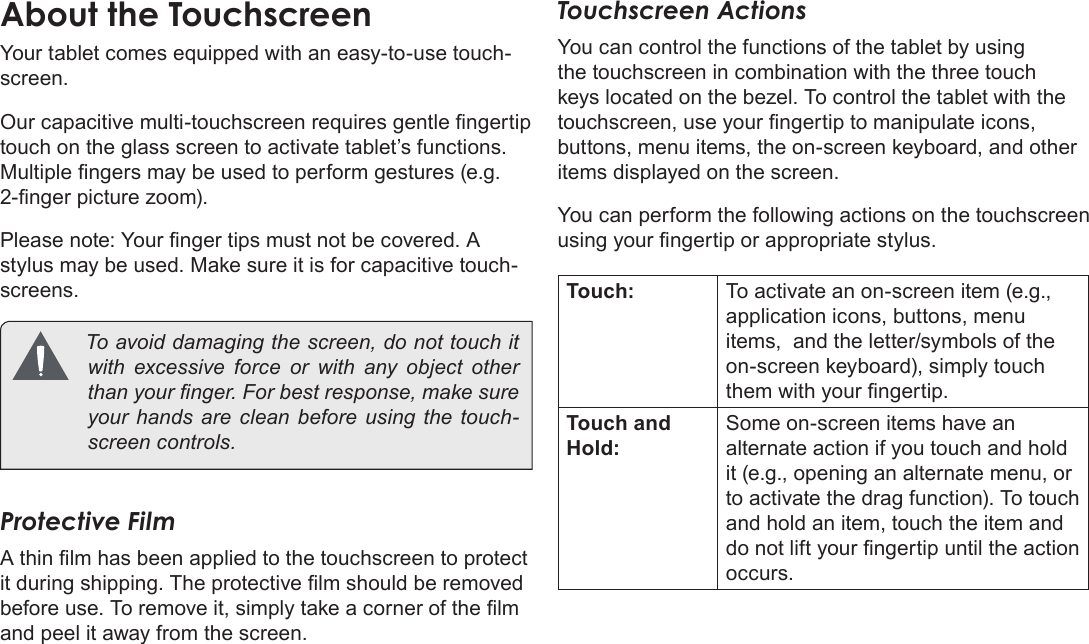 About the Touchscreen

Your tablet comes equipped with an easy-to-use touchscreen.

Our capacitive multi-touchscreen requires gentle fingertip touch on the glass screen to activate tablet's functions. Multiple fingers may be used to perform gestures (e.g. 2-finger picture zoom).

Please note: Your finger tips must not be covered. A stylus may be used. Make sure it is for capacitive touchscreens.

To avoid damaging the screen, do not touch it with excessive force or with any object other than your finger. For best response, make sure your hands are clean before using the touchscreen controls.

Protective Film

A thin film has been applied to the touchscreen to protect it during shipping. The protective film should be removed before use. To remove it, simply take a corner of the film and peel it away from the screen.

Touchscreen Actions

You can control the functions of the tablet by using the touchscreen in combination with the three touch keys located on the bezel. To control the tablet with the touchscreen, use your fingertip to manipulate icons, buttons, menu items, the on-screen keyboard, and other items displayed on the screen.

You can perform the following actions on the touchscreen using your fingertip or appropriate stylus.

| Touch: | To activate an on-screen item (e.g., application icons, buttons, menu items, and the letter/symbols of the on-screen keyboard), simply touch them with your fingertip. |
|---|---|
| Touch and Hold: | Some on-screen items have an alternate action if you touch and hold it (e.g., opening an alternate menu, or to activate the drag function). To touch and hold an item, touch the item and do not lift your fingertip until the action occurs. |